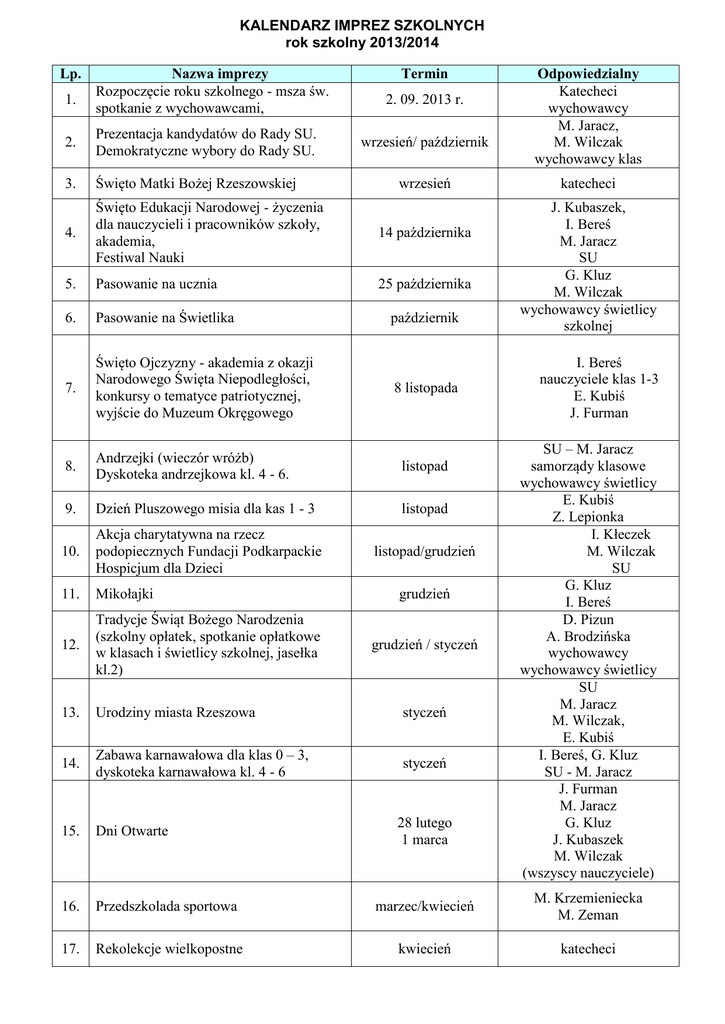 KALENDARZ IMPREZ SZKOLNYCH
rok szkolny 2013/2014

| Lp. | Nazwa imprezy | Termin | Odpowiedzialny |
|---|---|---|---|
| 1. | Rozpoczęcie roku szkolnego - msza św. spotkanie z wychowawcami, | 2. 09. 2013 r. | Katecheci wychowawcy |
| 2. | Prezentacja kandydatów do Rady SU. Demokratyczne wybory do Rady SU. | wrzesień/ październik | M. Jaracz, M. Wilczak wychowawcy klas |
| 3. | Święto Matki Bożej Rzeszowskiej | wrzesień | katecheci |
| 4. | Święto Edukacji Narodowej - życzenia dla nauczycieli i pracowników szkoły, akademia, Festiwal Nauki | 14 października | J. Kubaszek, I. Bereś M. Jaracz SU |
| 5. | Pasowanie na ucznia | 25 października | G. Kluz M. Wilczak |
| 6. | Pasowanie na Świetlika | październik | wychowawcy świetlicy szkolnej |
| 7. | Święto Ojczyzny - akademia z okazji Narodowego Święta Niepodległości, konkursy o tematyce patriotycznej, wyjście do Muzeum Okręgowego | 8 listopada | I. Bereś nauczyciele klas 1-3 E. Kubiś J. Furman |
| 8. | Andrzejki (wieczór wróżb) Dyskoteka andrzejkowa kl. 4 - 6. | listopad | SU – M. Jaracz samorządy klasowe wychowawcy świetlicy |
| 9. | Dzień Pluszowego misia dla kas 1 - 3 | listopad | E. Kubiś Z. Lepionka |
| 10. | Akcja charytatywna na rzecz podopiecznych Fundacji Podkarpackie Hospicjum dla Dzieci | listopad/grudzień | I. Kłeczek M. Wilczak SU |
| 11. | Mikołajki | grudzień | G. Kluz I. Bereś |
| 12. | Tradycje Świąt Bożego Narodzenia (szkolny opłatek, spotkanie opłatkowe w klasach i świetlicy szkolnej, jasełka kl.2) | grudzień / styczeń | D. Pizun A. Brodzińska wychowawcy wychowawcy świetlicy |
| 13. | Urodziny miasta Rzeszowa | styczeń | SU M. Jaracz M. Wilczak, E. Kubiś |
| 14. | Zabawa karnawałowa dla klas 0 – 3, dyskoteka karnawałowa kl. 4 - 6 | styczeń | I. Bereś, G. Kluz SU - M. Jaracz |
| 15. | Dni Otwarte | 28 lutego 1 marca | J. Furman M. Jaracz G. Kluz J. Kubaszek M. Wilczak (wszyscy nauczyciele) |
| 16. | Przedszkolada sportowa | marzec/kwiecień | M. Krzemieniecka M. Zeman |
| 17. | Rekolekcje wielkopostne | kwiecień | katecheci |